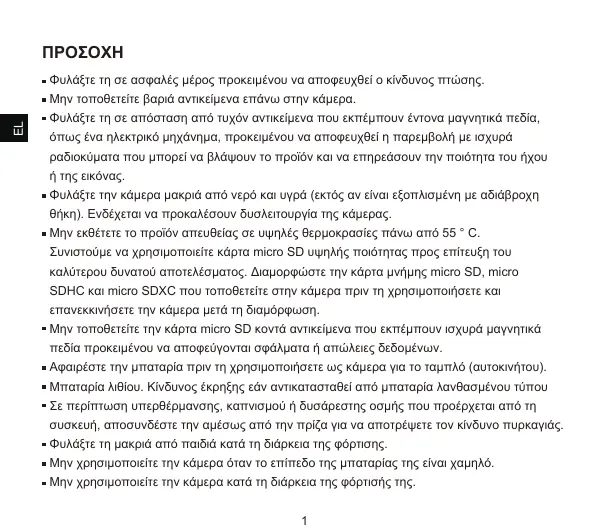 ΠΡΟΣΟΧΗ

EL

▪ Φυλάξτε τη σε ασφαλές μέρος προκειμένου να αποφευχθεί ο κίνδυνος πτώσης.

▪ Μην τοποθετείτε βαριά αντικείμενα επάνω στην κάμερα.

▪ Φυλάξτε τη σε απόσταση από τυχόν αντικείμενα που εκπέμπουν έντονα μαγνητικά πεδία, όπως ένα ηλεκτρικό μηχάνημα, προκειμένου να αποφευχθεί η παρεμβολή με ισχυρά ραδιοκύματα που μπορεί να βλάψουν το προϊόν και να επηρεάσουν την ποιότητα του ήχου ή της εικόνας.

▪ Φυλάξτε την κάμερα μακριά από νερό και υγρά (εκτός αν είναι εξοπλισμένη με αδιάβροχη θήκη). Ενδέχεται να προκαλέσουν δυσλειτουργία της κάμερας.

▪ Μην εκθέτετε το προϊόν απευθείας σε υψηλές θερμοκρασίες πάνω από 55 ° C. Συνιστούμε να χρησιμοποιείτε κάρτα micro SD υψηλής ποιότητας προς επίτευξη του καλύτερου δυνατού αποτελέσματος. Διαμορφώστε την κάρτα μνήμης micro SD, micro SDHC και micro SDXC που τοποθετείτε στην κάμερα πριν τη χρησιμοποιήσετε και επανεκκινήσετε την κάμερα μετά τη διαμόρφωση.

▪ Μην τοποθετείτε την κάρτα micro SD κοντά αντικείμενα που εκπέμπουν ισχυρά μαγνητικά πεδία προκειμένου να αποφεύγονται σφάλματα ή απώλειες δεδομένων.

▪ Αφαιρέστε την μπαταρία πριν τη χρησιμοποιήσετε ως κάμερα για το ταμπλό (αυτοκινήτου).

▪ Μπαταρία λιθίου. Κίνδυνος έκρηξης εάν αντικατασταθεί από μπαταρία λανθασμένου τύπου

▪ Σε περίπτωση υπερθέρμανσης, καπνισμού ή δυσάρεστης οσμής που προέρχεται από τη συσκευή, αποσυνδέστε την αμέσως από την πρίζα για να αποτρέψετε τον κίνδυνο πυρκαγιάς.

▪ Φυλάξτε τη μακριά από παιδιά κατά τη διάρκεια της φόρτισης.

▪ Μην χρησιμοποιείτε την κάμερα όταν το επίπεδο της μπαταρίας της είναι χαμηλό.

▪ Μην χρησιμοποιείτε την κάμερα κατά τη διάρκεια της φόρτισής της.

1